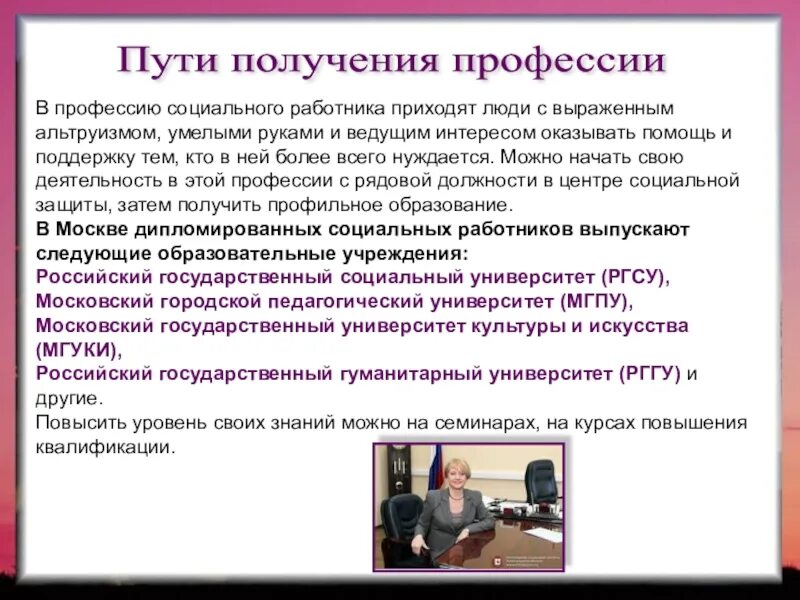 Пути получения профессии

В профессию социального работника приходят люди с выраженным альтруизмом, умелыми руками и ведущим интересом оказывать помощь и поддержку тем, кто в ней более всего нуждается. Можно начать свою деятельность в этой профессии с рядовой должности в центре социальной защиты, затем получить профильное образование.
В Москве дипломированных социальных работников выпускают следующие образовательные учреждения:
Российский государственный социальный университет (РГСУ),
Московский городской педагогический университет (МГПУ),
Московский государственный университет культуры и искусства (МГУКИ),
Российский государственный гуманитарный университет (РГГУ) и другие.
Повысить уровень своих знаний можно на семинарах, на курсах повышения квалификации.